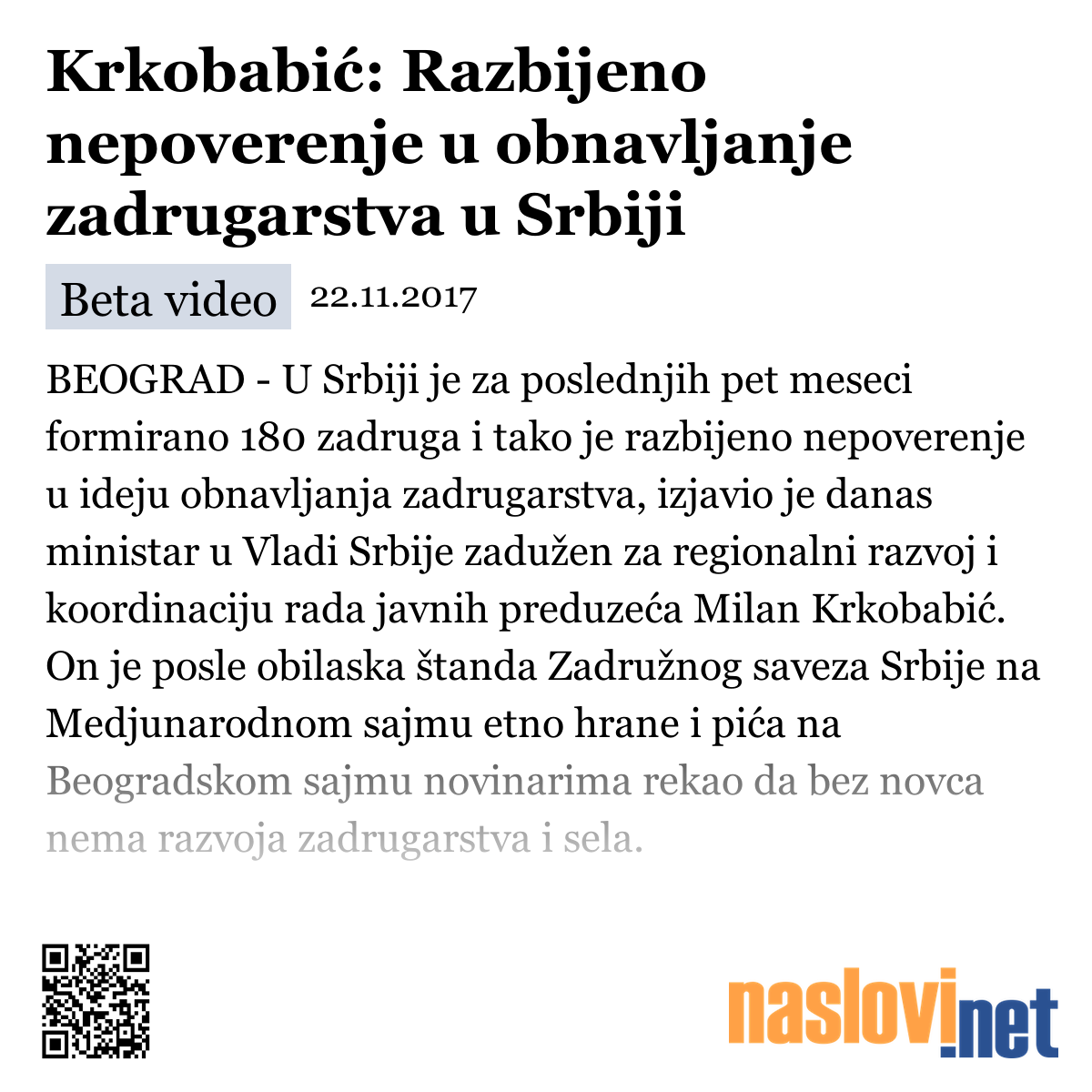 Krkobabić: Razbijeno nepoverenje u obnavljanje zadrugarstva u Srbiji

Beta video 22.11.2017

BEOGRAD - U Srbiji je za poslednjih pet meseci formirano 180 zadruga i tako je razbijeno nepoverenje u ideju obnavljanja zadrugarstva, izjavio je danas ministar u Vladi Srbije zadužen za regionalni razvoj i koordinaciju rada javnih preduzeća Milan Krkobabić. On je posle obilaska štanda Zadružnog saveza Srbije na Medjunarodnom sajmu etno hrane i pića na Beogradskom sajmu novinarima rekao da bez novca nema razvoja zadrugarstva i sela.

naslovi.net